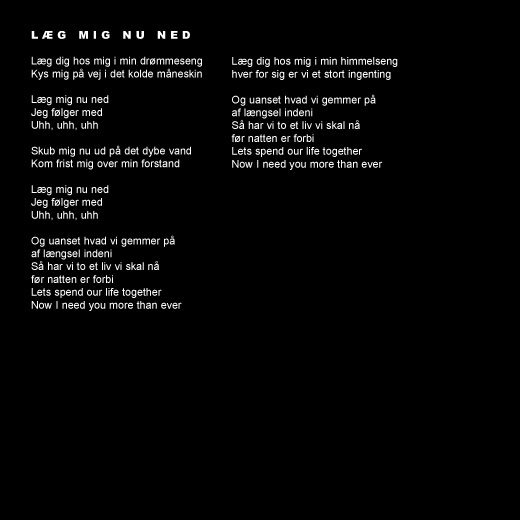 LÆG MIG NU NED

Læg dig hos mig i min drømmeseng
Kys mig på vej i det kolde måneskin

Læg mig nu ned
Jeg følger med
Uhh, uhh, uhh

Skub mig nu ud på det dybe vand
Kom frist mig over min forstand

Læg mig nu ned
Jeg følger med
Uhh, uhh, uhh

Og uanset hvad vi gemmer på
af længsel indeni
Så har vi to et liv vi skal nå
før natten er forbi
Lets spend our life together
Now I need you more than ever

Læg dig hos mig i min himmelseng
hver for sig er vi et stort ingenting

Og uanset hvad vi gemmer på
af længsel indeni
Så har vi to et liv vi skal nå
før natten er forbi
Lets spend our life together
Now I need you more than ever